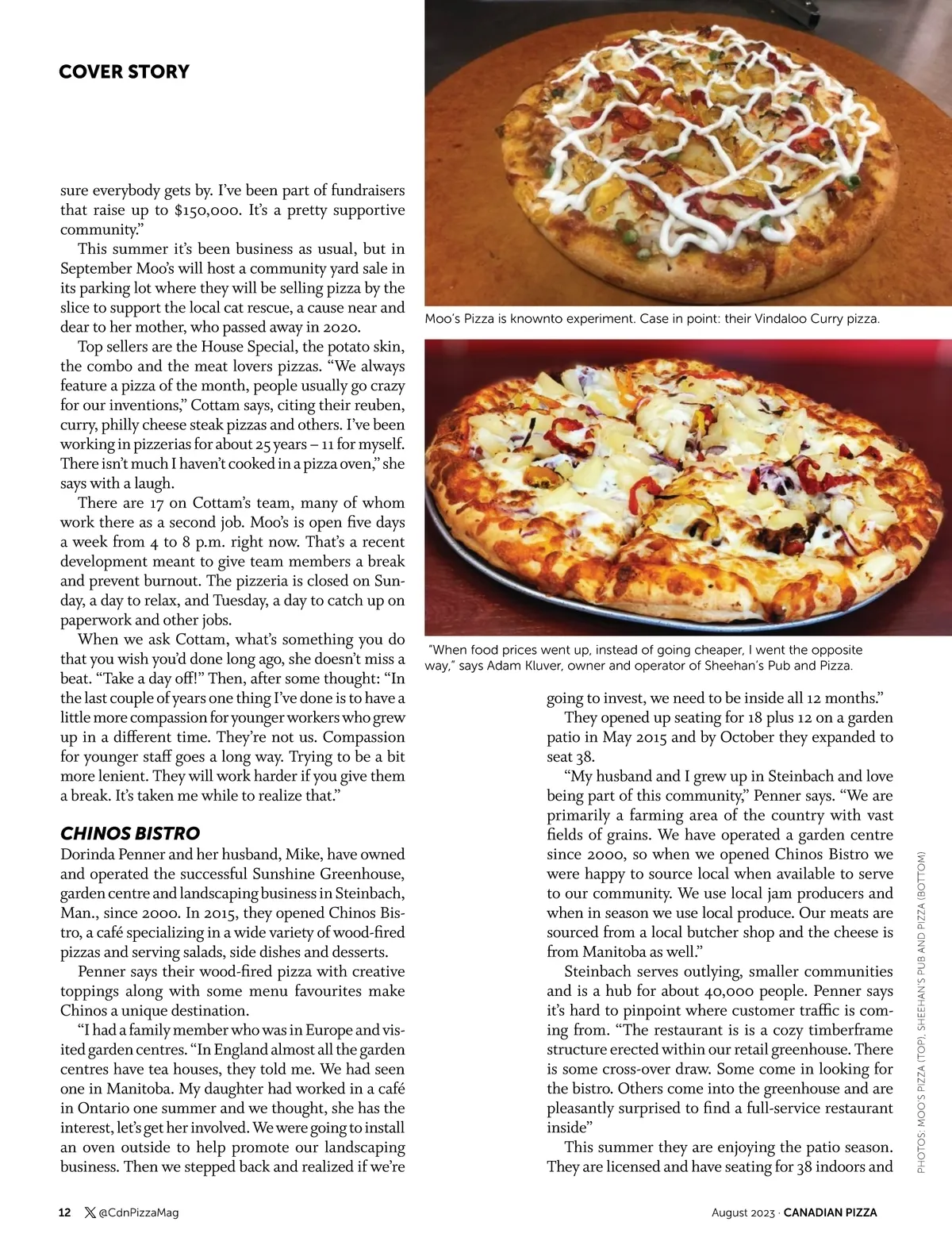 COVER STORY

sure everybody gets by. I've been part of fundraisers that raise up to $150,000. It's a pretty supportive community."

This summer it's been business as usual, but in September Moo's will host a community yard sale in its parking lot where they will be selling pizza by the slice to support the local cat rescue, a cause near and dear to her mother, who passed away in 2020.

Top sellers are the House Special, the potato skin, the combo and the meat lovers pizzas. "We always feature a pizza of the month, people usually go crazy for our inventions," Cottam says, citing their reuben, curry, philly cheese steak pizzas and others. I've been working in pizzerias for about 25 years – 11 for myself. There isn't much I haven't cooked in a pizza oven," she says with a laugh.

There are 17 on Cottam's team, many of whom work there as a second job. Moo's is open five days a week from 4 to 8 p.m. right now. That's a recent development meant to give team members a break and prevent burnout. The pizzeria is closed on Sunday, a day to relax, and Tuesday, a day to catch up on paperwork and other jobs.

When we ask Cottam, what's something you do that you wish you'd done long ago, she doesn't miss a beat. "Take a day off!" Then, after some thought: "In the last couple of years one thing I've done is to have a little more compassion for younger workers who grew up in a different time. They're not us. Compassion for younger staff goes a long way. Trying to be a bit more lenient. They will work harder if you give them a break. It's taken me while to realize that."

CHINOS BISTRO
Dorinda Penner and her husband, Mike, have owned and operated the successful Sunshine Greenhouse, garden centre and landscaping business in Steinbach, Man., since 2000. In 2015, they opened Chinos Bistro, a café specializing in a wide variety of wood-fired pizzas and serving salads, side dishes and desserts.

Penner says their wood-fired pizza with creative toppings along with some menu favourites make Chinos a unique destination.

"I had a family member who was in Europe and visited garden centres. "In England almost all the garden centres have tea houses, they told me. We had seen one in Manitoba. My daughter had worked in a café in Ontario one summer and we thought, she has the interest, let's get her involved. We were going to install an oven outside to help promote our landscaping business. Then we stepped back and realized if we're

Moo's Pizza is knownto experiment. Case in point: their Vindaloo Curry pizza.

"When food prices went up, instead of going cheaper, I went the opposite way," says Adam Kluver, owner and operator of Sheehan's Pub and Pizza.

going to invest, we need to be inside all 12 months."

They opened up seating for 18 plus 12 on a garden patio in May 2015 and by October they expanded to seat 38.

"My husband and I grew up in Steinbach and love being part of this community," Penner says. "We are primarily a farming area of the country with vast fields of grains. We have operated a garden centre since 2000, so when we opened Chinos Bistro we were happy to source local when available to serve to our community. We use local jam producers and when in season we use local produce. Our meats are sourced from a local butcher shop and the cheese is from Manitoba as well."

Steinbach serves outlying, smaller communities and is a hub for about 40,000 people. Penner says it's hard to pinpoint where customer traffic is coming from. "The restaurant is is a cozy timberframe structure erected within our retail greenhouse. There is some cross-over draw. Some come in looking for the bistro. Others come into the greenhouse and are pleasantly surprised to find a full-service restaurant inside"

This summer they are enjoying the patio season. They are licensed and have seating for 38 indoors and

PHOTOS: MOO'S PIZZA (TOP), SHEEHAN'S PUB AND PIZZA (BOTTOM)

12 @CdnPizzaMag

August 2023 · CANADIAN PIZZA